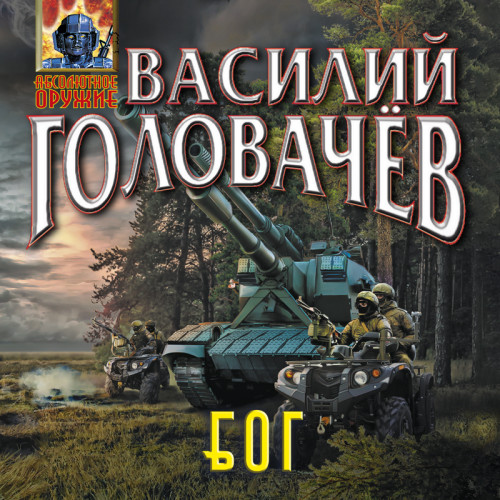 АБСОЛЮТНОЕ ОРУЖИЕ

ВАСИЛИЙ ГОЛОВАЧЁВ

БОГ